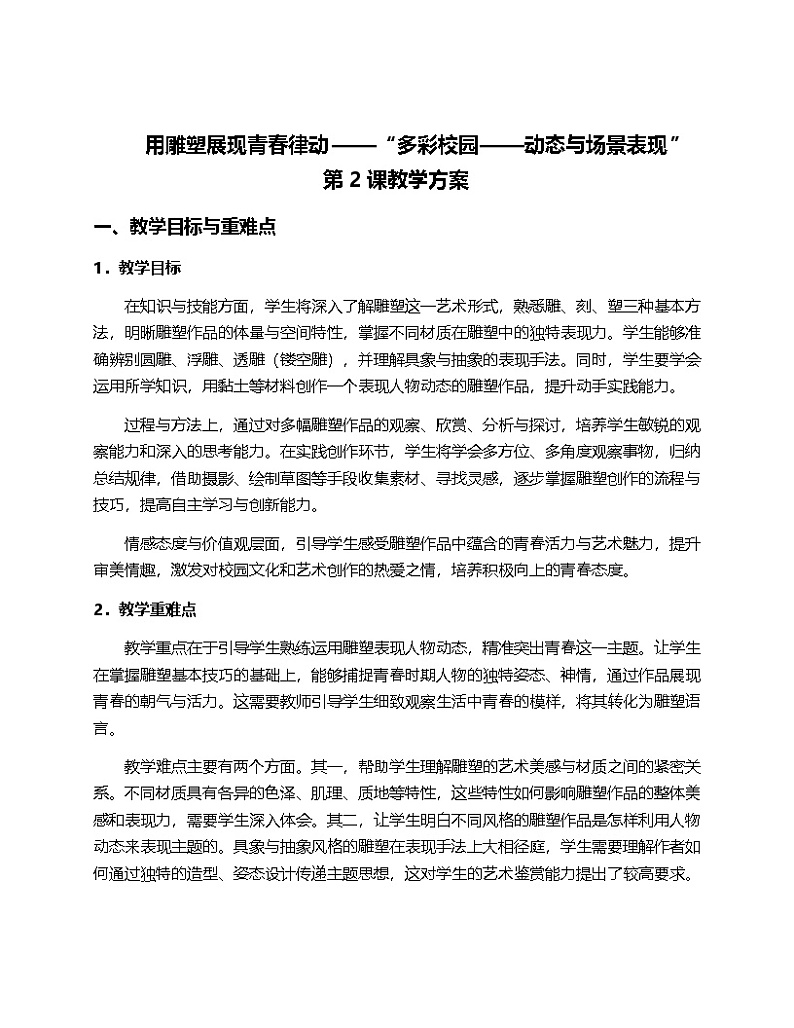 用雕塑展现青春律动——“多彩校园——动态与场景表现”第 2 课教学方案

一、教学目标与重难点

1．教学目标

在知识与技能方面，学生将深入了解雕塑这一艺术形式，熟悉雕、刻、塑三种基本方法，明晰雕塑作品的体量与空间特性，掌握不同材质在雕塑中的独特表现力。学生能够准确辨别圆雕、浮雕、透雕（镂空雕），并理解具象与抽象的表现手法。同时，学生要学会运用所学知识，用黏土等材料创作一个表现人物动态的雕塑作品，提升动手实践能力。

过程与方法上，通过对多幅雕塑作品的观察、欣赏、分析与探讨，培养学生敏锐的观察能力和深入的思考能力。在实践创作环节，学生将学会多方位、多角度观察事物，归纳总结规律，借助摄影、绘制草图等手段收集素材、寻找灵感，逐步掌握雕塑创作的流程与技巧，提高自主学习与创新能力。

情感态度与价值观层面，引导学生感受雕塑作品中蕴含的青春活力与艺术魅力，提升审美情趣，激发对校园文化和艺术创作的热爱之情，培养积极向上的青春态度。

2．教学重难点

教学重点在于引导学生熟练运用雕塑表现人物动态，精准突出青春这一主题。让学生在掌握雕塑基本技巧的基础上，能够捕捉青春时期人物的独特姿态、神情，通过作品展现青春的朝气与活力。这需要教师引导学生细致观察生活中青春的模样，将其转化为雕塑语言。

教学难点主要有两个方面。其一，帮助学生理解雕塑的艺术美感与材质之间的紧密关系。不同材质具有各异的色泽、肌理、质地等特性，这些特性如何影响雕塑作品的整体美感和表现力，需要学生深入体会。其二，让学生明白不同风格的雕塑作品是怎样利用人物动态来表现主题的。具象与抽象风格的雕塑在表现手法上大相径庭，学生需要理解作者如何通过独特的造型、姿态设计传递主题思想，这对学生的艺术鉴赏能力提出了较高要求。